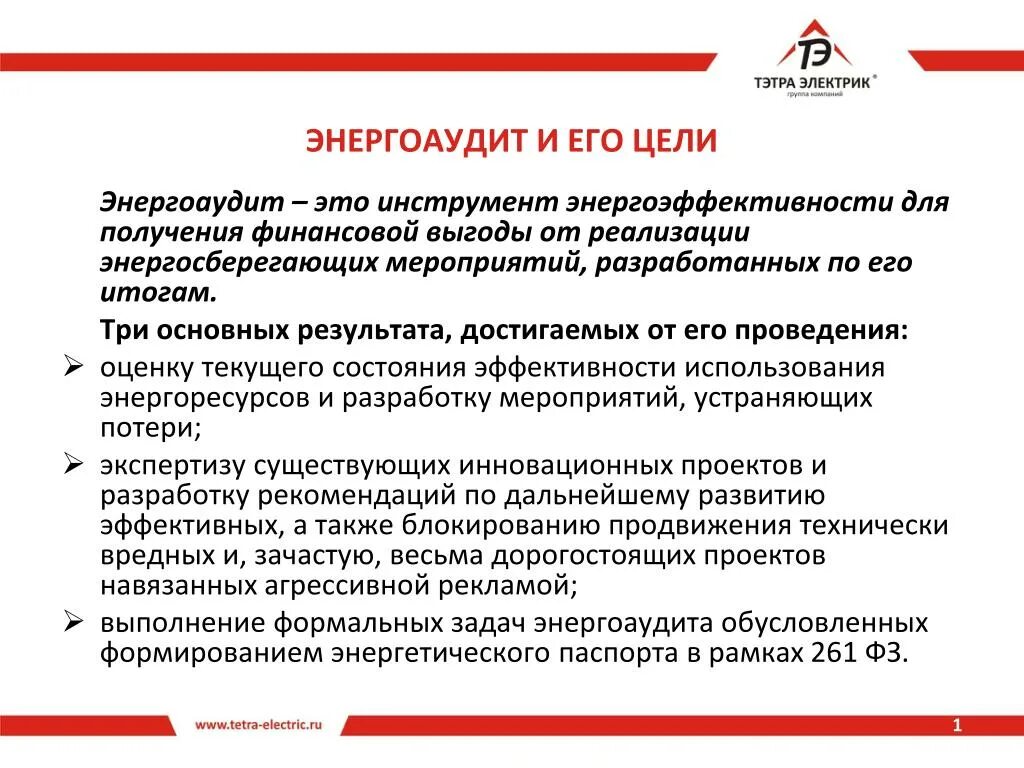 ТЭ
ТЭТРА ЭЛЕКТРИК®
группа компаний

ЭНЕРГОАУДИТ И ЕГО ЦЕЛИ

Энергоаудит – это инструмент энергоэффективности для получения финансовой выгоды от реализации энергосберегающих мероприятий, разработанных по его итогам.

Три основных результата, достигаемых от его проведения:

➢ оценку текущего состояния эффективности использования энергоресурсов и разработку мероприятий, устраняющих потери;

➢ экспертизу существующих инновационных проектов и разработку рекомендаций по дальнейшему развитию эффективных, а также блокированию продвижения технически вредных и, зачастую, весьма дорогостоящих проектов навязанных агрессивной рекламой;

➢ выполнение формальных задач энергоаудита обусловленных формированием энергетического паспорта в рамках 261 ФЗ.

www.tetra-electric.ru

1